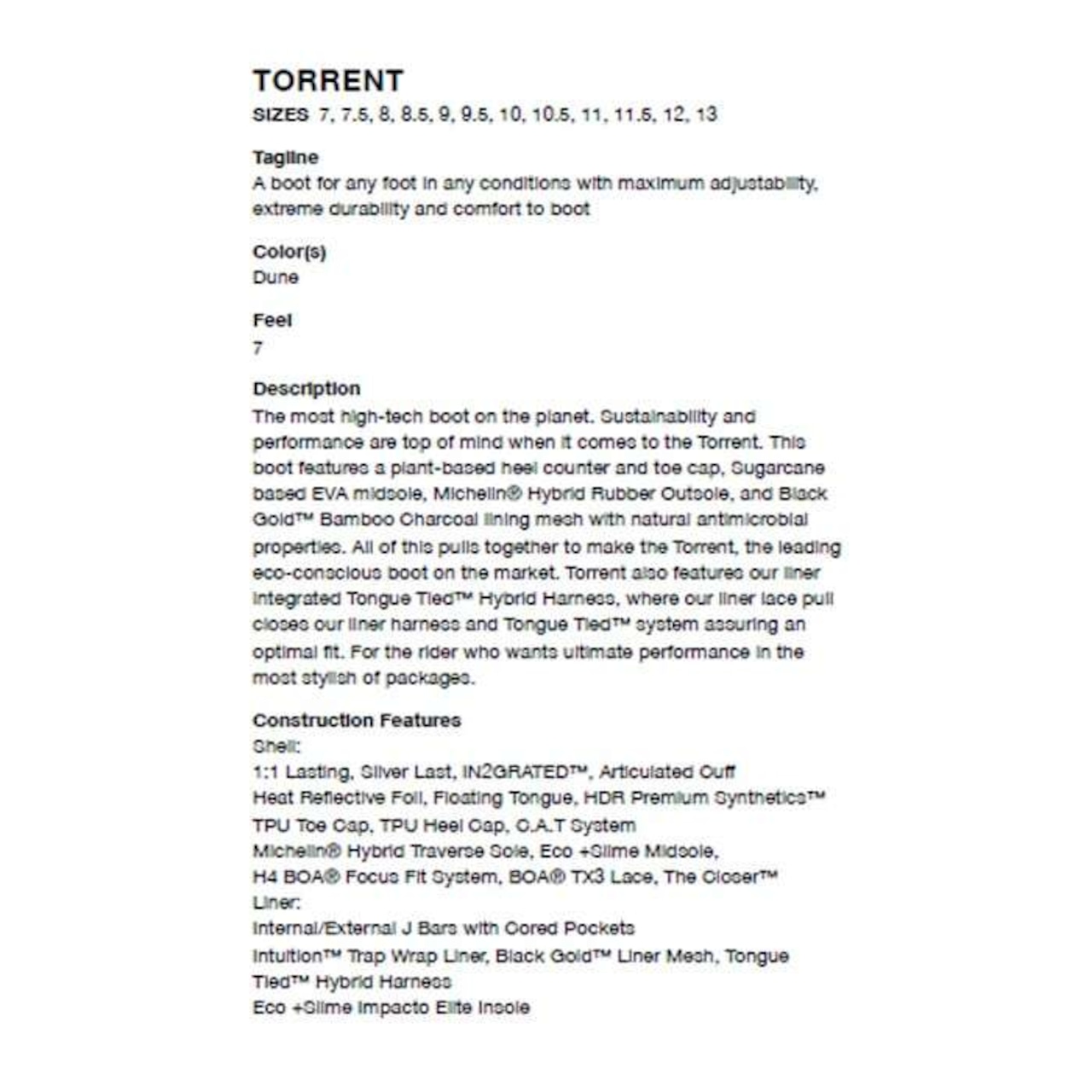 TORRENT
SIZES 7, 7.5, 8, 8.5, 9, 9.5, 10, 10.5, 11, 11.5, 12, 13

Tagline
A boot for any foot in any conditions with maximum adjustability, extreme durability and comfort to boot

Color(s)
Dune

Feel
7

Description
The most high-tech boot on the planet. Sustainability and performance are top of mind when it comes to the Torrent. This boot features a plant-based heel counter and toe cap, Sugarcane based EVA midsole, Michelin® Hybrid Rubber Outsole, and Black Gold™ Bamboo Charcoal lining mesh with natural antimicrobial properties. All of this pulls together to make the Torrent, the leading eco-conscious boot on the market. Torrent also features our liner integrated Tongue Tied™ Hybrid Harness, where our liner lace pull closes our liner harness and Tongue Tied™ system assuring an optimal fit. For the rider who wants ultimate performance in the most stylish of packages.

Construction Features
Shell:
1:1 Lasting, Silver Last, IN2GRATED™, Articulated Cuff
Heat Reflective Foil, Floating Tongue, HDR Premium Synthetics™
TPU Toe Cap, TPU Heel Cap, C.A.T System
Michelin® Hybrid Traverse Sole, Eco +Slime Midsole,
H4 BOA® Focus Fit System, BOA® TX3 Lace, The Closer™
Liner:
Internal/External J Bars with Cored Pockets
Intuition™ Trap Wrap Liner, Black Gold™ Liner Mesh, Tongue Tied™ Hybrid Harness
Eco +Slime Impacto Elite Insole